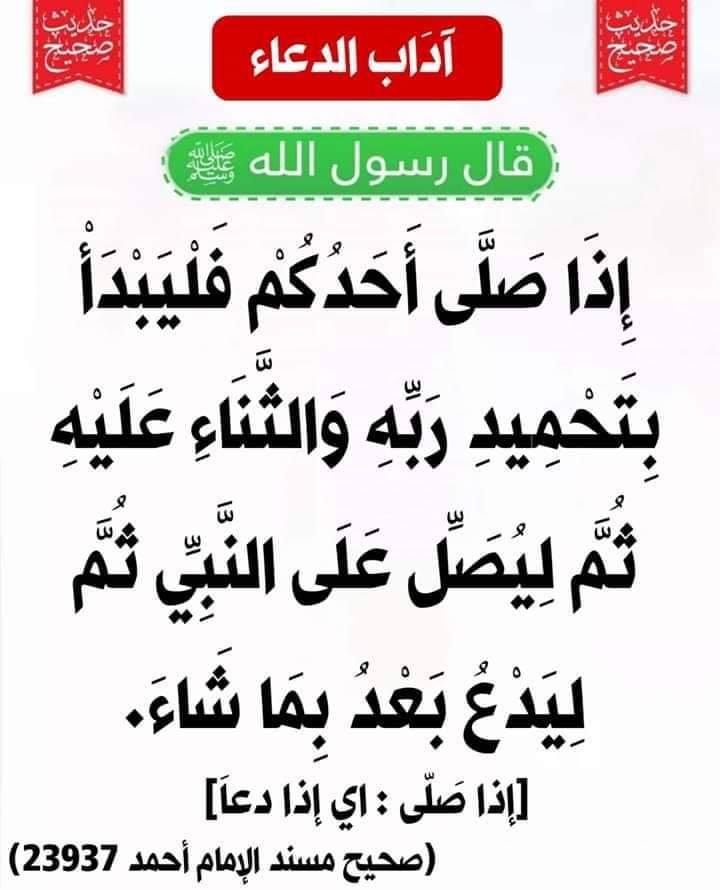 حديث صحيح

آداب الدعاء

حديث صحيح

قال رسول الله ﷺ

إِذَا صَلَّى أَحَدُكُمْ فَلْيَبْدَأْ بِتَحْمِيدِ رَبِّهِ وَالثَّنَاءِ عَلَيْهِ ثُمَّ لِيُصَلِّ عَلَى النَّبِيِّ ثُمَّ لِيَدْعُ بَعْدُ بِمَا شَاءَ.

[إذا صَلّى : اي إذا دعاَ]

(صحيح مسند الإمام أحمد 23937)